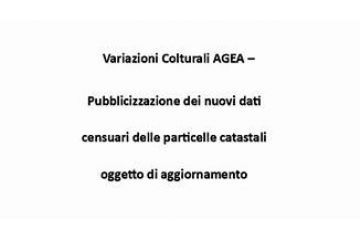 Variazioni Colturali AGEA –

Pubblicizzazione dei nuovi dati censuari delle particelle catastali oggetto di aggiornamento